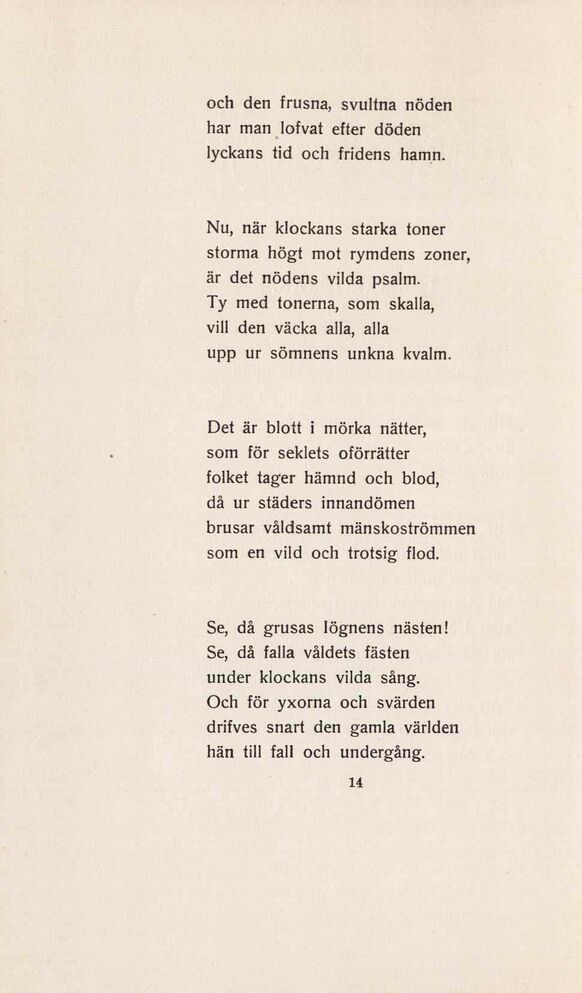 och den frusna, svultna nöden
har man lofvat efter döden
lyckans tid och fridens hamn.

Nu, när klockans starka toner
storma högt mot rymdens zoner,
är det nödens vilda psalm.
Ty med tonerna, som skalla,
vill den väcka alla, alla
upp ur sömnens unkna kvalm.

Det är blott i mörka nätter,
som för seklets oförrätter
folket tager hämnd och blod,
då ur städers innandömen
brusar våldsamt mänskoströmmen
som en vild och trotsig flod.

Se, då grusas lögnens nästen!
Se, då falla våldets fästen
under klockans vilda sång.
Och för yxorna och svärden
drifves snart den gamla världen
hän till fall och undergång.

14